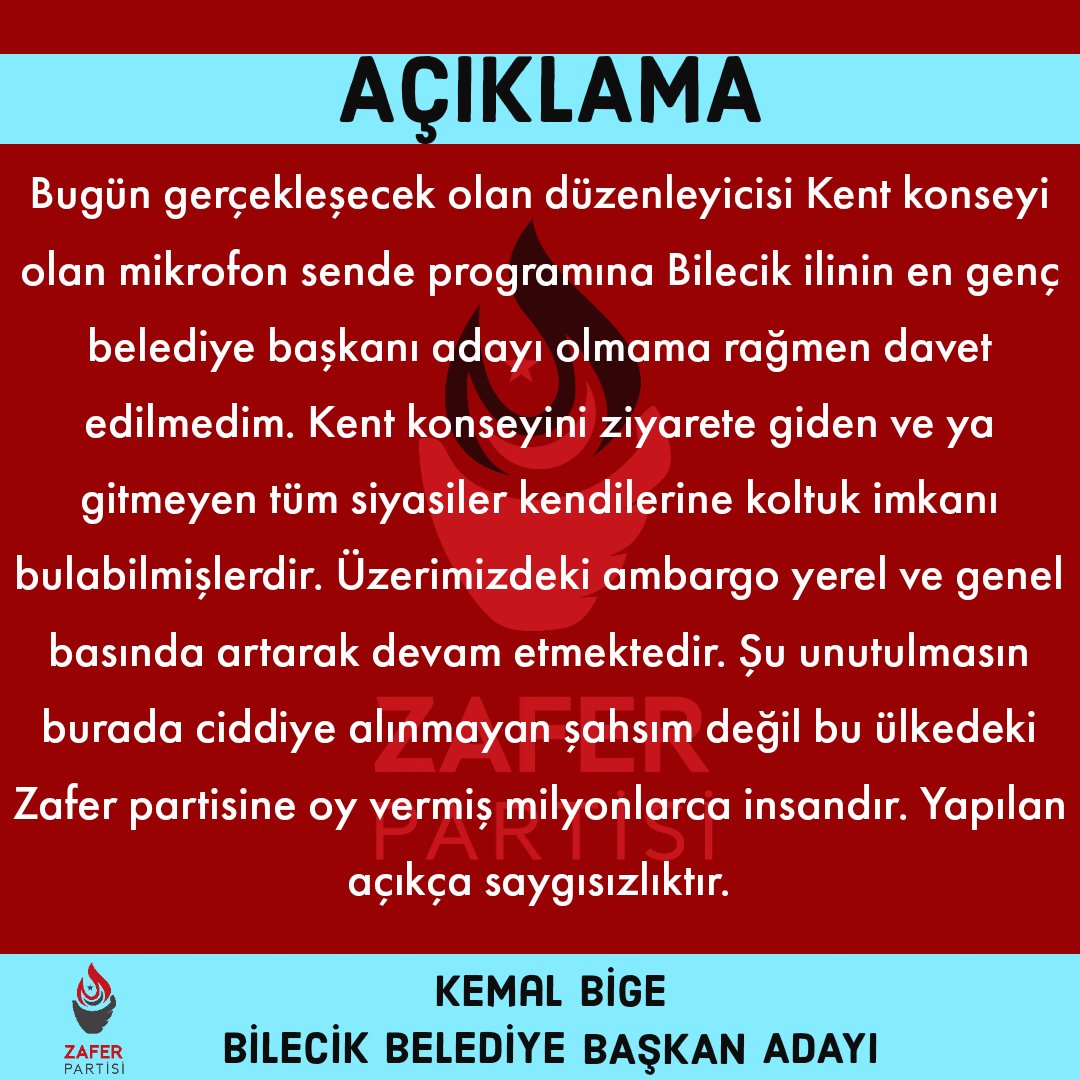 AÇIKLAMA

Bugün gerçekleşecek olan düzenleyicisi Kent konseyi olan mikrofon sende programına Bilecik ilinin en genç belediye başkanı adayı olmama rağmen davet edilmedim. Kent konseyini ziyarete giden ve ya gitmeyen tüm siyasiler kendilerine koltuk imkanı bulabilmişlerdir. Üzerimizdeki ambargo yerel ve genel basında artarak devam etmektedir. Şu unutulmasın burada ciddiye alınmayan şahsım değil bu ülkedeki Zafer partisine oy vermiş milyonlarca insandır. Yapılan açıkça saygısızlıktır.

ZAFER PARTİSİ

ZAFER PARTİSİ

KEMAL BİGE
BİLECİK BELEDİYE BAŞKAN ADAYI